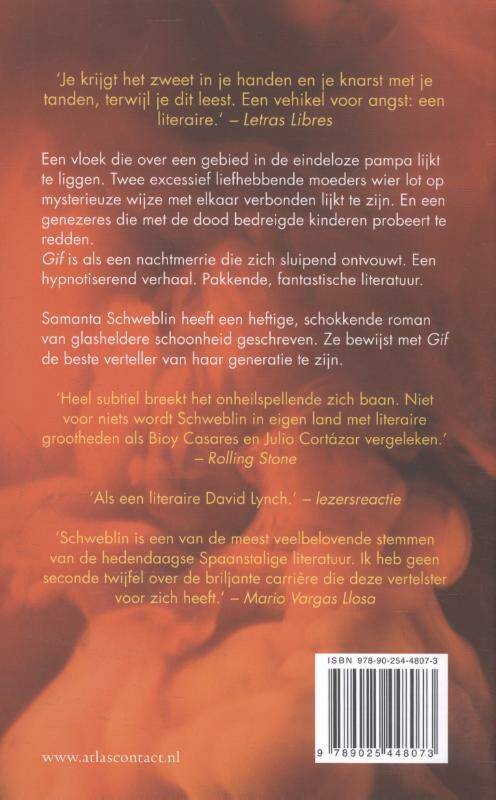 'Je krijgt het zweet in je handen en je knarst met je tanden, terwijl je dit leest. Een vehikel voor angst: een literaire.' – Letras Libres

Een vloek die over een gebied in de eindeloze pampa lijkt te liggen. Twee excessief liefhebbende moeders wier lot op mysterieuze wijze met elkaar verbonden lijkt te zijn. En een genezeres die met de dood bedreigde kinderen probeert te redden.
Gif is als een nachtmerrie die zich sluipend ontvouwt. Een hypnotiserend verhaal. Pakkende, fantastische literatuur.

Samanta Schweblin heeft een heftige, schokkende roman van glasheldere schoonheid geschreven. Ze bewijst met Gif de beste verteller van haar generatie te zijn.

'Heel subtiel breekt het onheilspellende zich baan. Niet voor niets wordt Schweblin in eigen land met literaire grootheden als Bioy Casares en Julio Cortázar vergeleken.' – Rolling Stone

'Als een literaire David Lynch.' – lezersreactie

'Schweblin is een van de meest veelbelovende stemmen van de hedendaagse Spaanstalige literatuur. Ik heb geen seconde twijfel over de briljante carrière die deze vertelster voor zich heeft.' – Mario Vargas Llosa

ISBN 978-90-254-4807-3

9 789025 448073

www.atlascontact.nl